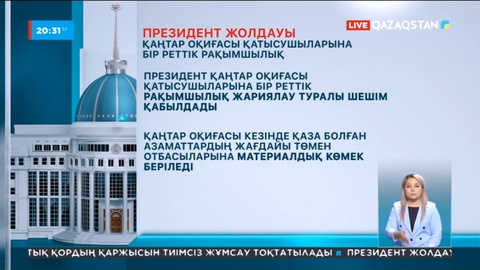 20:31 53

LIVE QAZAQSTAN

ПРЕЗИДЕНТ ЖОЛДАУЫ

ҚАҢТАР ОҚИҒАСЫ ҚАТЫСУШЫЛАРЫНА БІР РЕТТІК РАҚЫМШЫЛЫҚ

ПРЕЗИДЕНТ ҚАҢТАР ОҚИҒАСЫ ҚАТЫСУШЫЛАРЫНА БІР РЕТТІК РАҚЫМШЫЛЫҚ ЖАРИЯЛАУ ТУРАЛЫ ШЕШІМ ҚАБЫЛДАДЫ

ҚАҢТАР ОҚИҒАСЫ КЕЗІНДЕ ҚАЗА БОЛҒАН АЗАМАТТАРДЫҢ ЖАҒДАЙЫ ТӨМЕН ОТБАСЫЛАРЫНА МАТЕРИАЛДЫҚ КӨМЕК БЕРІЛЕДІ

ТЫҚ ҚОРДЫҢ ҚАРЖЫСЫН ТИІМСІЗ ЖҰМСАУ ТОҚТАТЫЛАДЫ ПРЕЗИДЕНТ ЖОЛДАУ